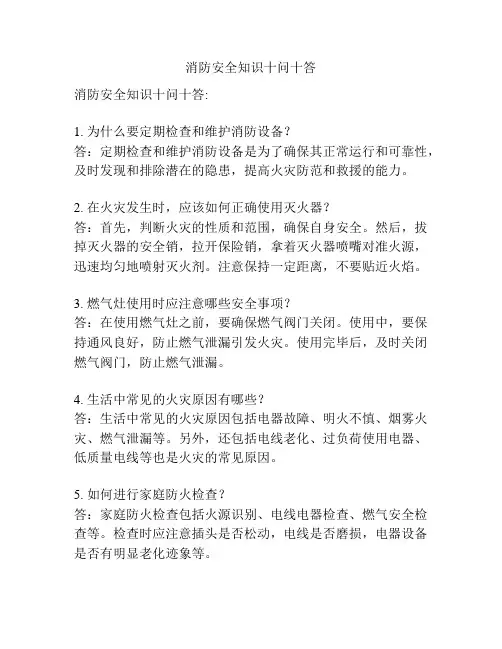 消防安全知识十问十答

消防安全知识十问十答:

1. 为什么要定期检查和维护消防设备？
答：定期检查和维护消防设备是为了确保其正常运行和可靠性，及时发现和排除潜在的隐患，提高火灾防范和救援的能力。

2. 在火灾发生时，应该如何正确使用灭火器？
答：首先，判断火灾的性质和范围，确保自身安全。然后，拔掉灭火器的安全销，拉开保险销，拿着灭火器喷嘴对准火源，迅速均匀地喷射灭火剂。注意保持一定距离，不要贴近火焰。

3. 燃气灶使用时应注意哪些安全事项？
答：在使用燃气灶之前，要确保燃气阀门关闭。使用中，要保持通风良好，防止燃气泄漏引发火灾。使用完毕后，及时关闭燃气阀门，防止燃气泄漏。

4. 生活中常见的火灾原因有哪些？
答：生活中常见的火灾原因包括电器故障、明火不慎、烟雾火灾、燃气泄漏等。另外，还包括电线老化、过负荷使用电器、低质量电线等也是火灾的常见原因。

5. 如何进行家庭防火检查？
答：家庭防火检查包括火源识别、电线电器检查、燃气安全检查等。检查时应注意插头是否松动，电线是否磨损，电器设备是否有明显老化迹象等。